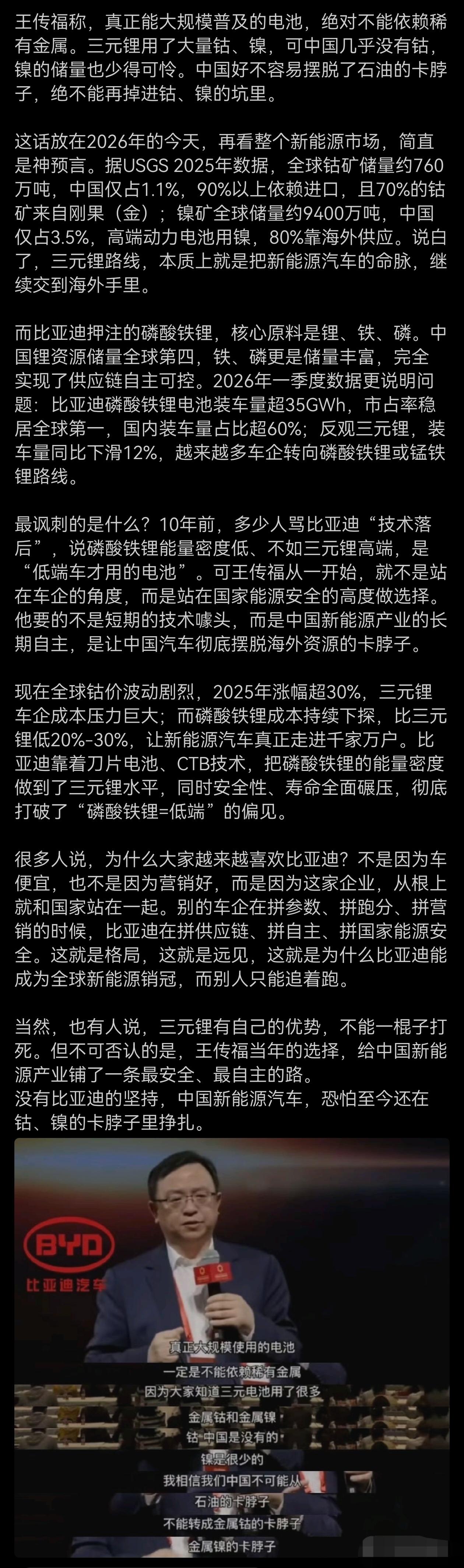 王传福称，真正能大规模普及的电池，绝对不能依赖稀有金属。三元锂用了大量钴、镍，可中国几乎没有钴，镍的储量也少得可怜。中国好不容易摆脱了石油的卡脖子，绝不能再掉进钴、镍的坑里。

这话放在2026年的今天，再看整个新能源市场，简直是神预言。据USGS 2025年数据，全球钴矿储量约760万吨，中国仅占1.1%，90%以上依赖进口，且70%的钴矿来自刚果（金）；镍矿全球储量约9400万吨，中国仅占3.5%，高端动力电池用镍，80%靠海外供应。说白了，三元锂路线，本质上就是把新能源汽车的命脉，继续交到海外手里。

而比亚迪押注的磷酸铁锂，核心原料是锂、铁、磷。中国锂资源储量全球第四，铁、磷更是储量丰富，完全实现了供应链自主可控。2026年一季度数据更说明问题：比亚迪磷酸铁锂电池装车量超35GWh，市占率稳居全球第一，国内装车量占比超60%；反观三元锂，装车量同比下滑12%，越来越多车企转向磷酸铁锂或锰铁锂路线。

最讽刺的是什么？10年前，多少人骂比亚迪“技术落后”，说磷酸铁锂能量密度低、不如三元锂高端，是“低端车才用的电池”。可王传福从一开始，就不是站在车企的角度，而是站在国家能源安全的高度做选择。他要的不是短期的技术噱头，而是中国新能源产业的长期自主，是让中国汽车彻底摆脱海外资源的卡脖子。

现在全球钴价波动剧烈，2025年涨幅超30%，三元锂车企成本压力巨大；而磷酸铁锂成本持续下探，比三元锂低20%-30%，让新能源汽车真正走进千家万户。比亚迪靠着刀片电池、CTB技术，把磷酸铁锂的能量密度做到了三元锂水平，同时安全性、寿命全面碾压，彻底打破了“磷酸铁锂=低端”的偏见。

很多人说，为什么大家越来越喜欢比亚迪？不是因为车便宜，也不是因为营销好，而是因为这家企业，从根上就和国家站在一起。别的车企在拼参数、拼跑分、拼营销的时候，比亚迪在拼供应链、拼自主、拼国家能源安全。这就是格局，这就是远见，这就是为什么比亚迪能成为全球新能源销冠，而别人只能追着跑。

当然，也有人说，三元锂有自己的优势，不能一棍子打死。但不可否认的是，王传福当年的选择，给中国新能源产业铺了一条最安全、最自主的路。
没有比亚迪的坚持，中国新能源汽车，恐怕至今还在钴、镍的卡脖子里挣扎。

BYD
比亚迪汽车

真正大规模使用的电池
一定是不能依赖稀有金属
因为大家知道三元电池用了很多
金属钴和金属镍
钴 中国是没有的
镍是很少的
我相信我们中国不可能从
石油的卡脖子
不能转成金属钴的卡脖子
金属镍的卡脖子